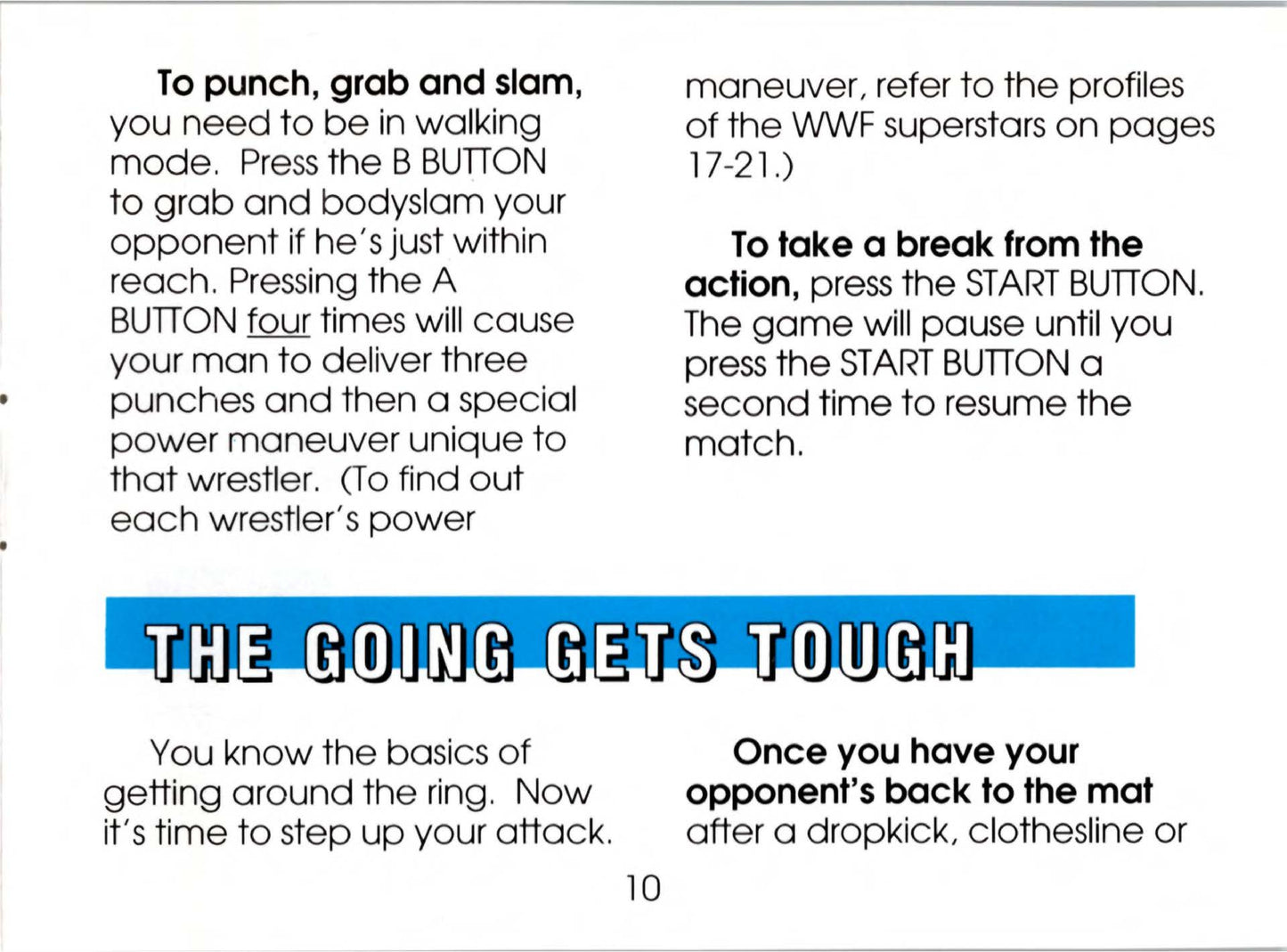 To punch, grab and slam, you need to be in walking mode. Press the B BUTTON to grab and bodyslam your opponent if he's just within reach. Pressing the A BUTTON four times will cause your man to deliver three punches and then a special power maneuver unique to that wrestler. (To find out each wrestler's power maneuver, refer to the profiles of the WWF superstars on pages 17-21.)

To take a break from the action, press the START BUTTON. The game will pause until you press the START BUTTON a second time to resume the match.

THE GOING GETS TOUGH

You know the basics of getting around the ring. Now it's time to step up your attack.

Once you have your opponent's back to the mat after a dropkick, clothesline or

10